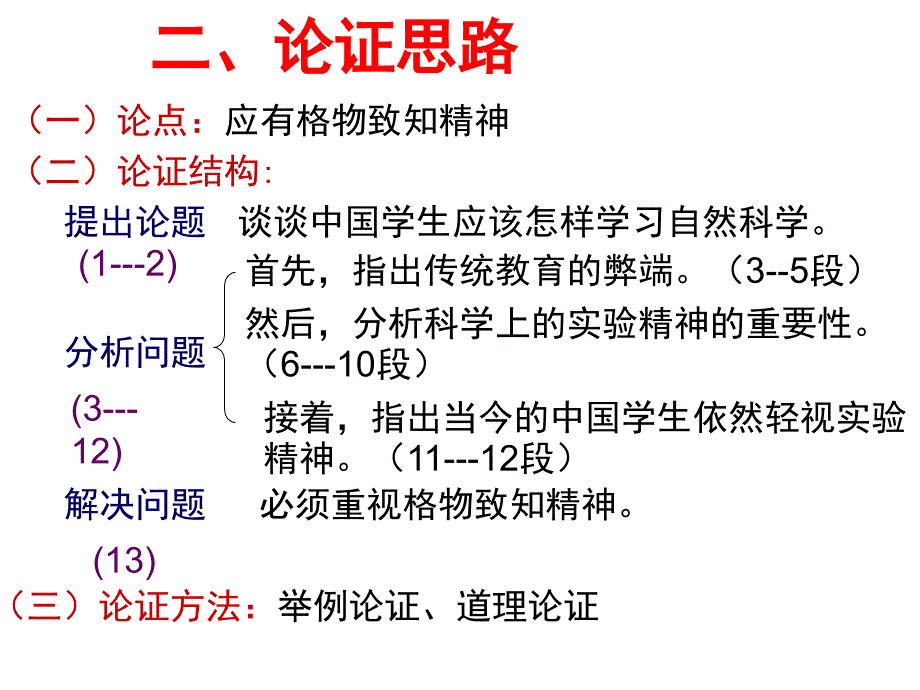 二、论证思路

（一）论点：应有格物致知精神

（二）论证结构：

提出论题 (1---2) 谈谈中国学生应该怎样学习自然科学。

分析问题 (3---12)

首先，指出传统教育的弊端。（3--5段）

然后，分析科学上的实验精神的重要性。（6---10段）

接着，指出当今的中国学生依然轻视实验精神。（11---12段）

解决问题 (13) 必须重视格物致知精神。

（三）论证方法：举例论证、道理论证